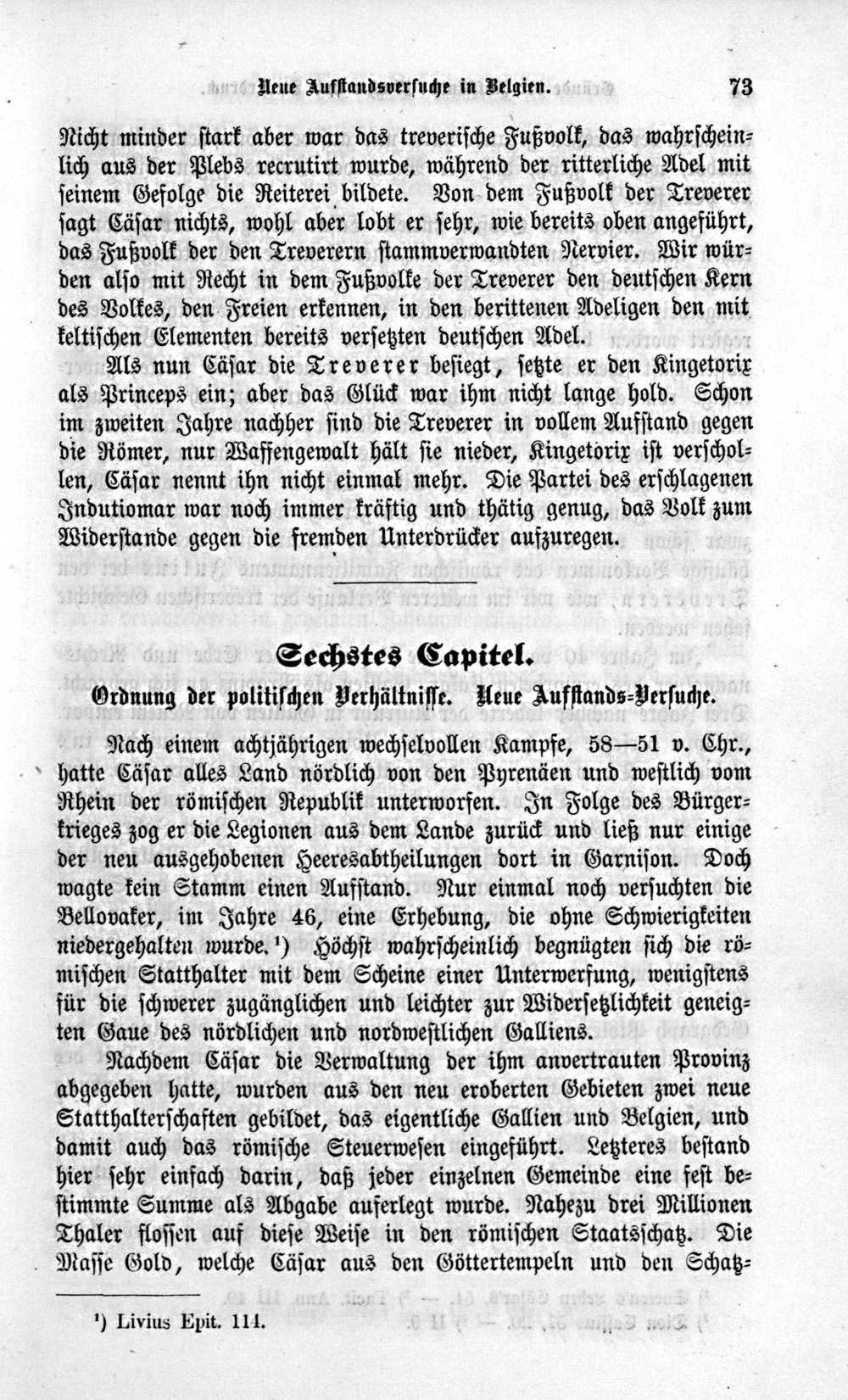 Neue Aufstandsversuche in Belgien. 73

Nicht minder stark aber war das treverische Fußvolk, das wahrscheinlich aus der Plebs recrutirt wurde, während der ritterliche Adel mit seinem Gefolge die Reiterei bildete. Von dem Fußvolk der Treverer sagt Cäsar nichts, wohl aber lobt er sehr, wie bereits oben angeführt, das Fußvolk der den Treverern stammverwandten Nervier. Wir würden also mit Recht in dem Fußvolke der Treverer den deutschen Kern des Volkes, den Freien erkennen, in den berittenen Adeligen den mit keltischen Elementen bereits versetzten deutschen Adel.

Als nun Cäsar die Treverer besiegt, setzte er den Kingetorix als Princeps ein; aber das Glück war ihm nicht lange hold. Schon im zweiten Jahre nachher sind die Treverer in vollem Aufstand gegen die Römer, nur Waffengewalt hält sie nieder, Kingetorix ist verschollen, Cäsar nennt ihn nicht einmal mehr. Die Partei des erschlagenen Indutiomar war noch immer kräftig und thätig genug, das Volk zum Widerstande gegen die fremden Unterdrücker aufzuregen.

Sechstes Capitel.

Ordnung der politischen Verhältnisse. Neue Aufstands-Versuche.

Nach einem achtjährigen wechselvollen Kampfe, 58—51 v. Chr., hatte Cäsar alles Land nördlich von den Pyrenäen und westlich vom Rhein der römischen Republik unterworfen. In Folge des Bürgerkrieges zog er die Legionen aus dem Lande zurück und ließ nur einige der neu ausgehobenen Heeresabtheilungen dort in Garnison. Doch wagte kein Stamm einen Aufstand. Nur einmal noch versuchten die Bellovaker, im Jahre 46, eine Erhebung, die ohne Schwierigkeiten niedergehalten wurde.¹) Höchst wahrscheinlich begnügten sich die römischen Statthalter mit dem Scheine einer Unterwerfung, wenigstens für die schwerer zugänglichen und leichter zur Widersetzlichkeit geneigten Gaue des nördlichen und nordwestlichen Galliens.

Nachdem Cäsar die Verwaltung der ihm anvertrauten Provinz abgegeben hatte, wurden aus den neu eroberten Gebieten zwei neue Statthalterschaften gebildet, das eigentliche Gallien und Belgien, und damit auch das römische Steuerwesen eingeführt. Letzteres bestand hier sehr einfach darin, daß jeder einzelnen Gemeinde eine fest bestimmte Summe als Abgabe auferlegt wurde. Nahezu drei Millionen Thaler flossen auf diese Weise in den römischen Staatsschatz. Die Masse Gold, welche Cäsar aus den Göttertempeln und den Schatz-

¹) Livius Epit. 114.